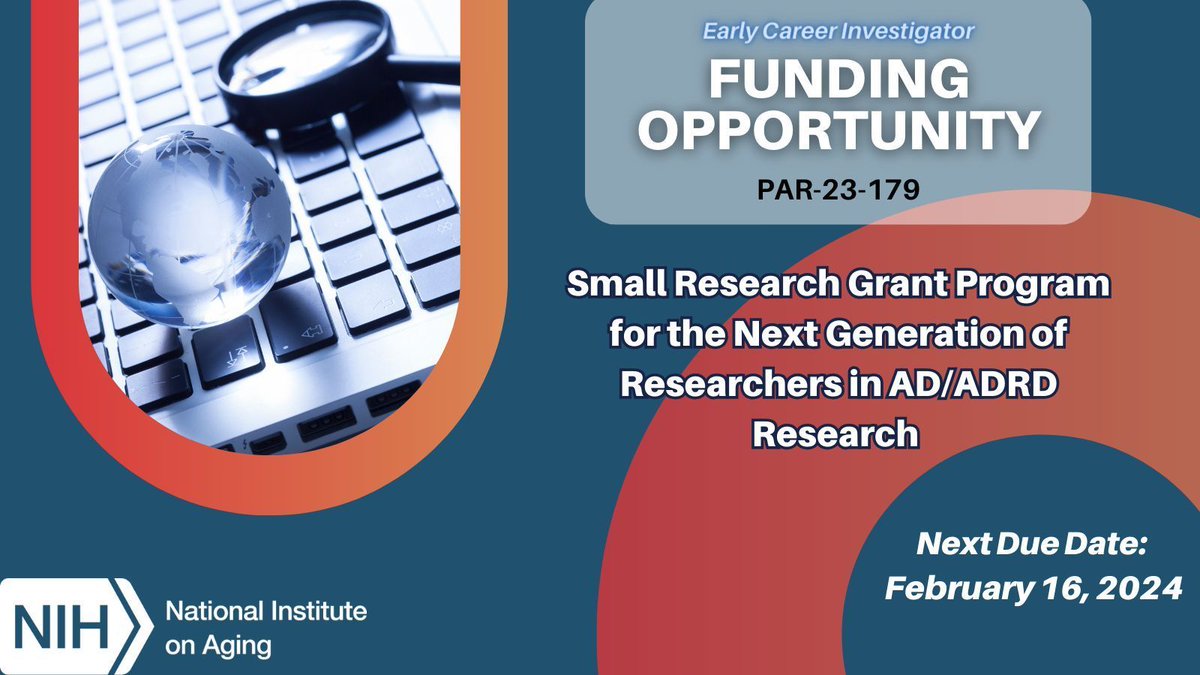 Early Career Investigator

FUNDING OPPORTUNITY

PAR-23-179

Small Research Grant Program for the Next Generation of Researchers in AD/ADRD Research

Next Due Date: February 16, 2024

NIH National Institute on Aging